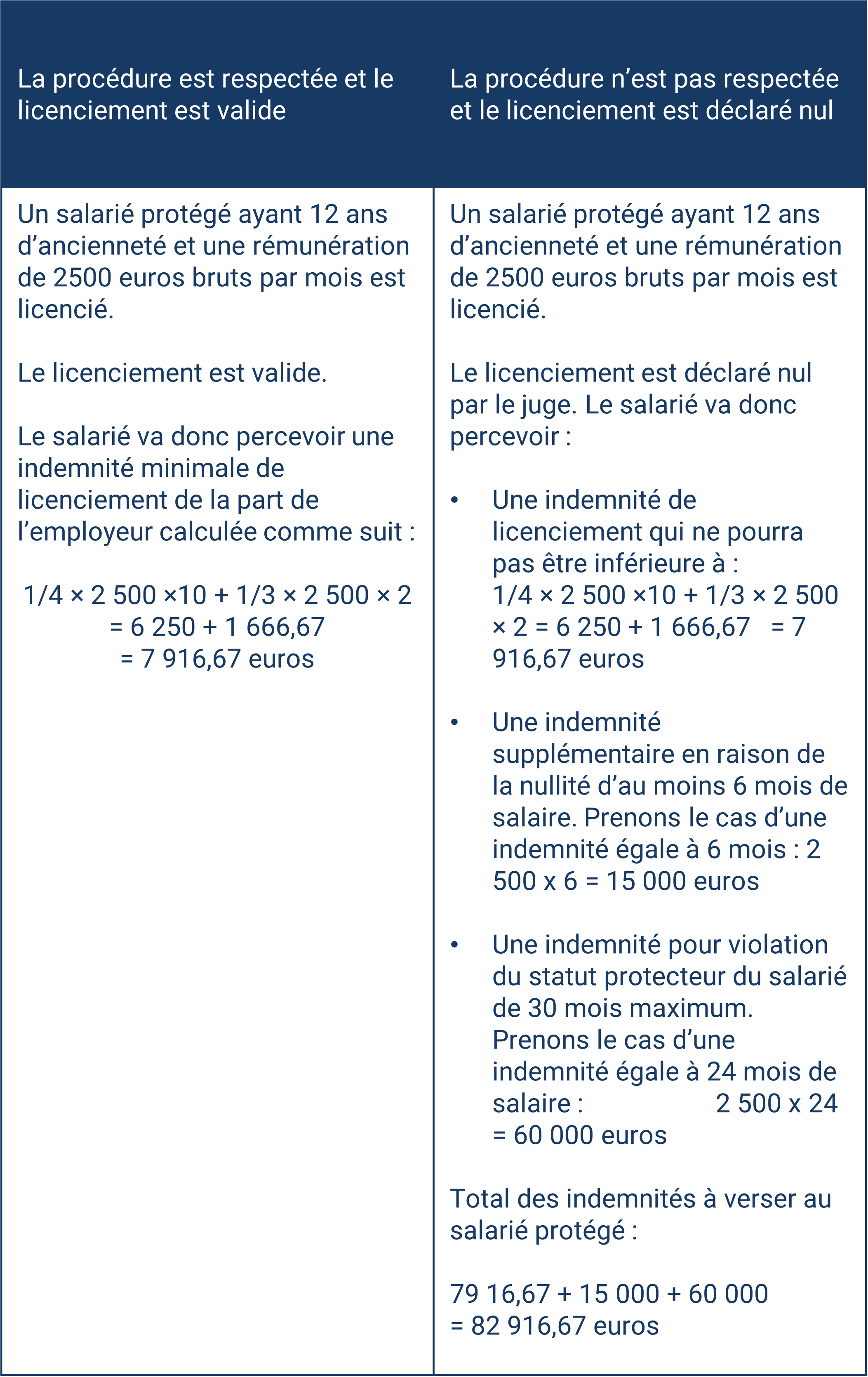 | La procédure est respectée et le licenciement est valide | La procédure n’est pas respectée et le licenciement est déclaré nul |
|---|---|
| Un salarié protégé ayant 12 ans d’ancienneté et une rémunération de 2500 euros bruts par mois est licencié.<br><br>Le licenciement est valide.<br><br>Le salarié va donc percevoir une indemnité minimale de licenciement de la part de l’employeur calculée comme suit :<br><br>1/4 × 2 500 ×10 + 1/3 × 2 500 × 2 = 6 250 + 1 666,67 = 7 916,67 euros | Un salarié protégé ayant 12 ans d’ancienneté et une rémunération de 2500 euros bruts par mois est licencié.<br><br>Le licenciement est déclaré nul par le juge. Le salarié va donc percevoir :<br><br>• Une indemnité de licenciement qui ne pourra pas être inférieure à : 1/4 × 2 500 ×10 + 1/3 × 2 500 × 2 = 6 250 + 1 666,67 = 7 916,67 euros<br><br>• Une indemnité supplémentaire en raison de la nullité d’au moins 6 mois de salaire. Prenons le cas d’une indemnité égale à 6 mois : 2 500 x 6 = 15 000 euros<br><br>• Une indemnité pour violation du statut protecteur du salarié de 30 mois maximum. Prenons le cas d’une indemnité égale à 24 mois de salaire : 2 500 x 24 = 60 000 euros<br><br>Total des indemnités à verser au salarié protégé :<br><br>79 16,67 + 15 000 + 60 000 = 82 916,67 euros |